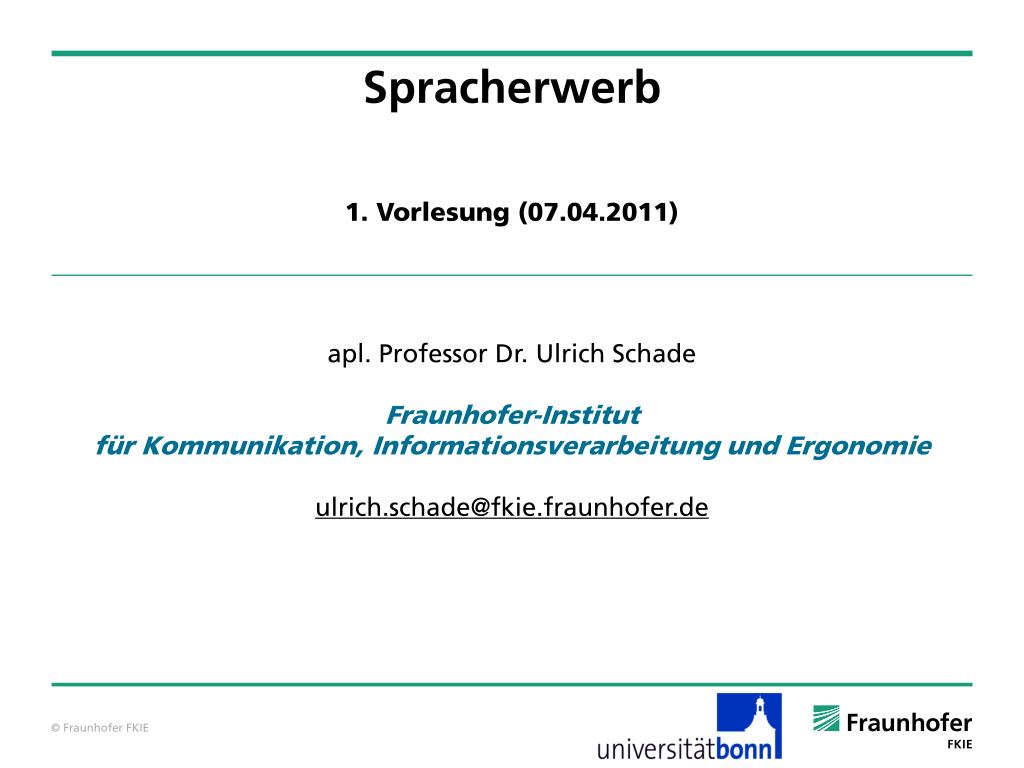 Spracherwerb

1. Vorlesung (07.04.2011)

apl. Professor Dr. Ulrich Schade

Fraunhofer-Institut
für Kommunikation, Informationsverarbeitung und Ergonomie

ulrich.schade@fkie.fraunhofer.de

© Fraunhofer FKIE

universitätbonn

Fraunhofer
FKIE